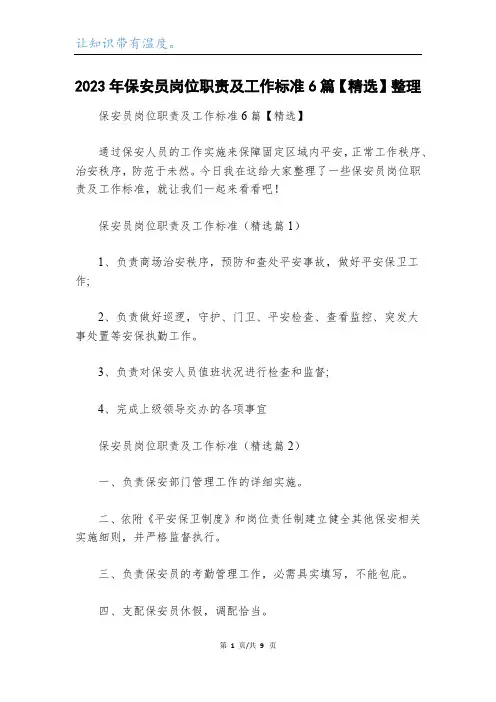 让知识带有温度。

2023年保安员岗位职责及工作标准6篇【精选】整理

保安员岗位职责及工作标准6篇【精选】

通过保安人员的工作实施来保障固定区域内平安，正常工作秩序、治安秩序，防范于未然。今日我在这给大家整理了一些保安员岗位职责及工作标准，就让我们一起来看看吧！

保安员岗位职责及工作标准（精选篇1）

1、负责商场治安秩序，预防和查处平安事故，做好平安保卫工作；

2、负责做好巡逻，守护、门卫、平安检查、查看监控、突发大事处置等安保执勤工作。

3、负责对保安人员值班状况进行检查和监督；

4、完成上级领导交办的各项事宜

保安员岗位职责及工作标准（精选篇2）

一、负责保安部门管理工作的详细实施。

二、依附《平安保卫制度》和岗位责任制建立健全其他保安相关实施细则，并严格监督执行。

三、负责保安员的考勤管理工作，必需具实填写，不能包庇。

四、支配保安员休假，调配恰当。

第 1 页/共 9 页